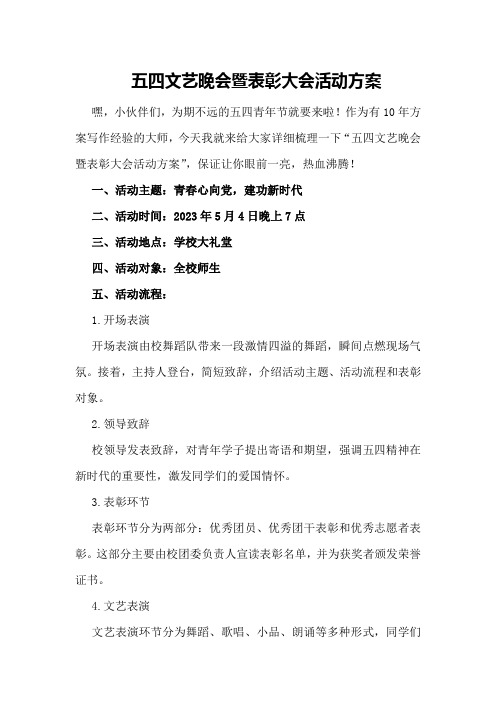 五四文艺晚会暨表彰大会活动方案

嘿，小伙伴们，为期不远的五四青年节就要来啦！作为有10年方案写作经验的大师，今天我就来给大家详细梳理一下“五四文艺晚会暨表彰大会活动方案”，保证让你眼前一亮，热血沸腾！

一、活动主题：青春心向党，建功新时代

二、活动时间：2023年5月4日晚上7点

三、活动地点：学校大礼堂

四、活动对象：全校师生

五、活动流程：

1.开场表演

开场表演由校舞蹈队带来一段激情四溢的舞蹈，瞬间点燃现场气氛。接着，主持人登台，简短致辞，介绍活动主题、活动流程和表彰对象。

2.领导致辞

校领导发表致辞，对青年学子提出寄语和期望，强调五四精神在新时代的重要性，激发同学们的爱国情怀。

3.表彰环节

表彰环节分为两部分：优秀团员、优秀团干表彰和优秀志愿者表彰。这部分主要由校团委负责人宣读表彰名单，并为获奖者颁发荣誉证书。

4.文艺表演

文艺表演环节分为舞蹈、歌唱、小品、朗诵等多种形式，同学们